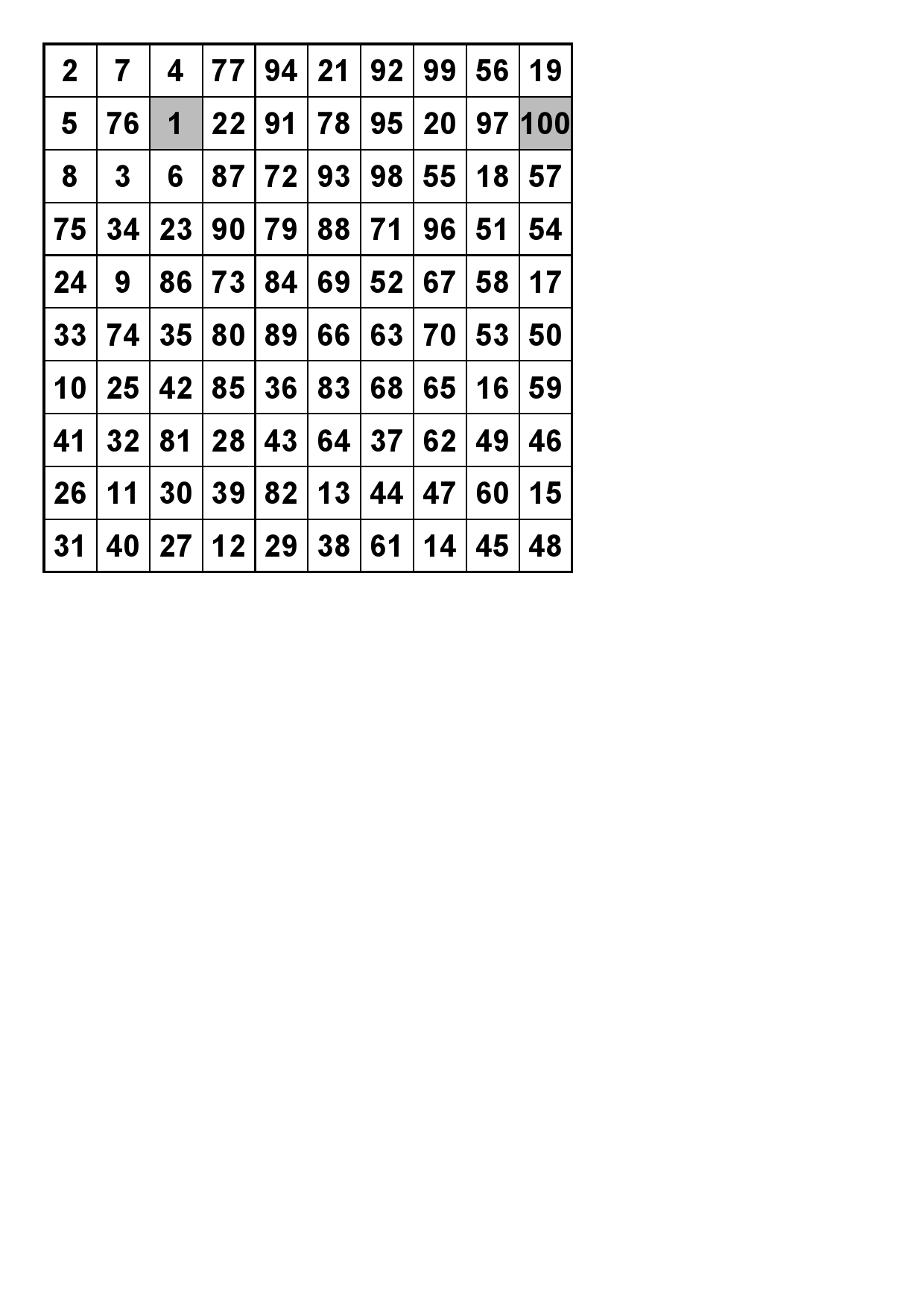 | 2 | 7 | 4 | 77 | 94 | 21 | 92 | 99 | 56 | 19 |
|---|---|---|---|---|---|---|---|---|---|
| 5 | 76 | 1 | 22 | 91 | 78 | 95 | 20 | 97 | 100 |
| 8 | 3 | 6 | 87 | 72 | 93 | 98 | 55 | 18 | 57 |
| 75 | 34 | 23 | 90 | 79 | 88 | 71 | 96 | 51 | 54 |
| 24 | 9 | 86 | 73 | 84 | 69 | 52 | 67 | 58 | 17 |
| 33 | 74 | 35 | 80 | 89 | 66 | 63 | 70 | 53 | 50 |
| 10 | 25 | 42 | 85 | 36 | 83 | 68 | 65 | 16 | 59 |
| 41 | 32 | 81 | 28 | 43 | 64 | 37 | 62 | 49 | 46 |
| 26 | 11 | 30 | 39 | 82 | 13 | 44 | 47 | 60 | 15 |
| 31 | 40 | 27 | 12 | 29 | 38 | 61 | 14 | 45 | 48 |